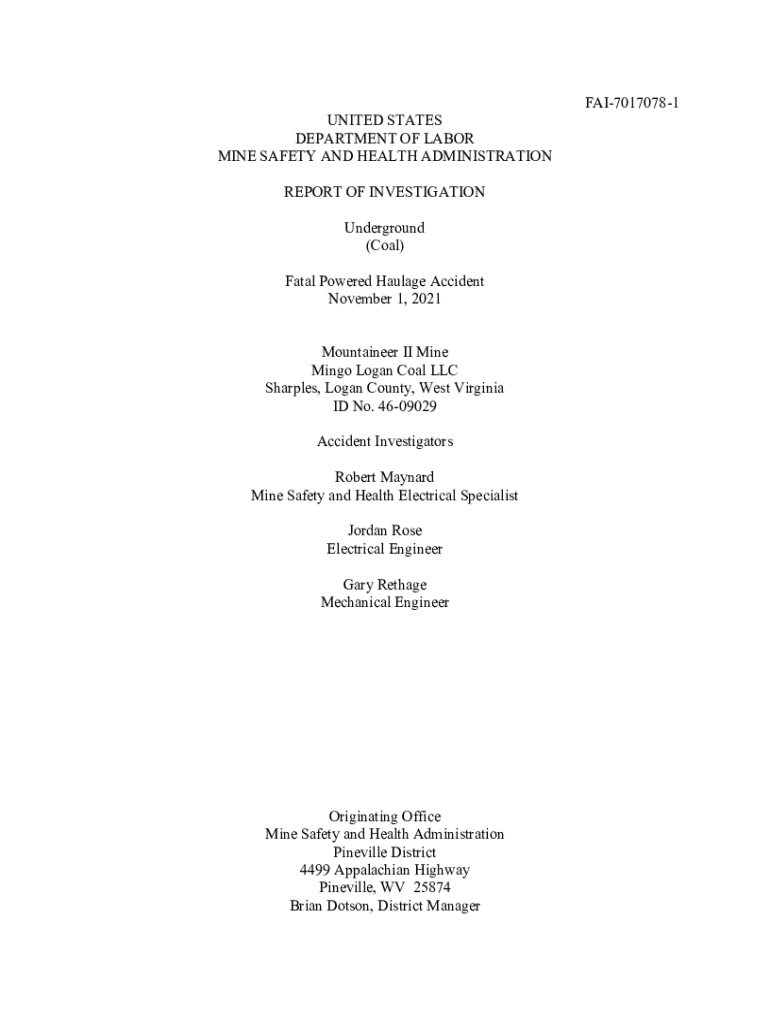 FAI-7017078-1

UNITED STATES
DEPARTMENT OF LABOR
MINE SAFETY AND HEALTH ADMINISTRATION

REPORT OF INVESTIGATION

Underground
(Coal)

Fatal Powered Haulage Accident
November 1, 2021

Mountaineer II Mine
Mingo Logan Coal LLC
Sharples, Logan County, West Virginia
ID No. 46-09029

Accident Investigators

Robert Maynard
Mine Safety and Health Electrical Specialist

Jordan Rose
Electrical Engineer

Gary Rethage
Mechanical Engineer

Originating Office
Mine Safety and Health Administration
Pineville District
4499 Appalachian Highway
Pineville, WV 25874
Brian Dotson, District Manager